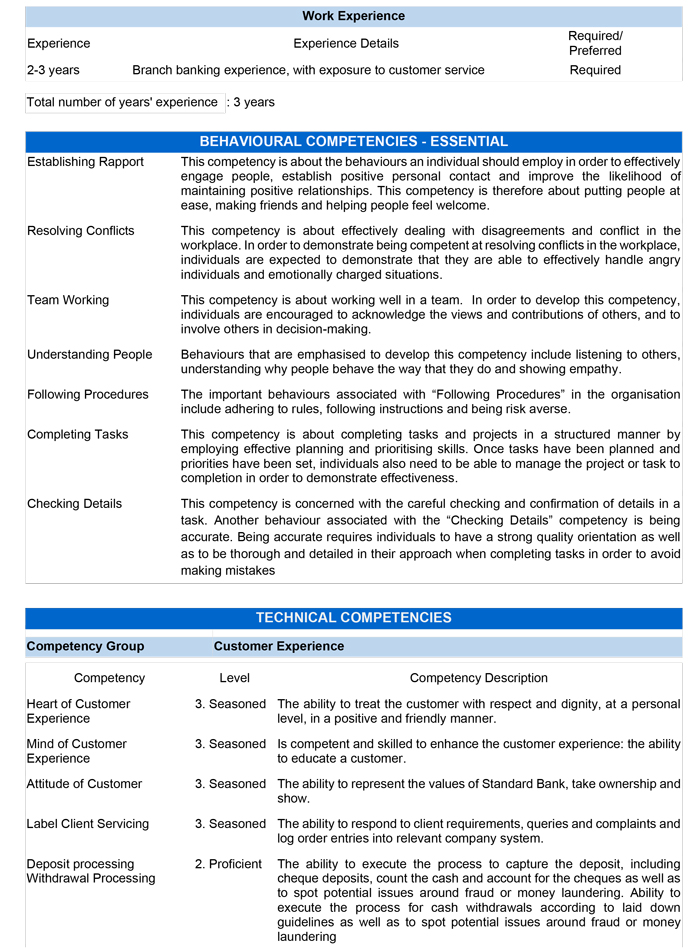 Work Experience

| Experience | Experience Details | Required/ Preferred |
|---|---|---|
| 2-3 years | Branch banking experience, with exposure to customer service | Required |

Total number of years' experience : 3 years

BEHAVIOURAL COMPETENCIES - ESSENTIAL

| | |
|---|---|
| Establishing Rapport | This competency is about the behaviours an individual should employ in order to effectively engage people, establish positive personal contact and improve the likelihood of maintaining positive relationships. This competency is therefore about putting people at ease, making friends and helping people feel welcome. |
| Resolving Conflicts | This competency is about effectively dealing with disagreements and conflict in the workplace. In order to demonstrate being competent at resolving conflicts in the workplace, individuals are expected to demonstrate that they are able to effectively handle angry individuals and emotionally charged situations. |
| Team Working | This competency is about working well in a team. In order to develop this competency, individuals are encouraged to acknowledge the views and contributions of others, and to involve others in decision-making. |
| Understanding People | Behaviours that are emphasised to develop this competency include listening to others, understanding why people behave the way that they do and showing empathy. |
| Following Procedures | The important behaviours associated with “Following Procedures” in the organisation include adhering to rules, following instructions and being risk averse. |
| Completing Tasks | This competency is about completing tasks and projects in a structured manner by employing effective planning and prioritising skills. Once tasks have been planned and priorities have been set, individuals also need to be able to manage the project or task to completion in order to demonstrate effectiveness. |
| Checking Details | This competency is concerned with the careful checking and confirmation of details in a task. Another behaviour associated with the “Checking Details” competency is being accurate. Being accurate requires individuals to have a strong quality orientation as well as to be thorough and detailed in their approach when completing tasks in order to avoid making mistakes |

TECHNICAL COMPETENCIES

Competency Group Customer Experience

| Competency | Level | Competency Description |
|---|---|---|
| Heart of Customer Experience | 3. Seasoned | The ability to treat the customer with respect and dignity, at a personal level, in a positive and friendly manner. |
| Mind of Customer Experience | 3. Seasoned | Is competent and skilled to enhance the customer experience: the ability to educate a customer. |
| Attitude of Customer | 3. Seasoned | The ability to represent the values of Standard Bank, take ownership and show. |
| Label Client Servicing | 3. Seasoned | The ability to respond to client requirements, queries and complaints and log order entries into relevant company system. |
| Deposit processing Withdrawal Processing | 2. Proficient | The ability to execute the process to capture the deposit, including cheque deposits, count the cash and account for the cheques as well as to spot potential issues around fraud or money laundering. Ability to execute the process for cash withdrawals according to laid down guidelines as well as to spot potential issues around fraud or money laundering |